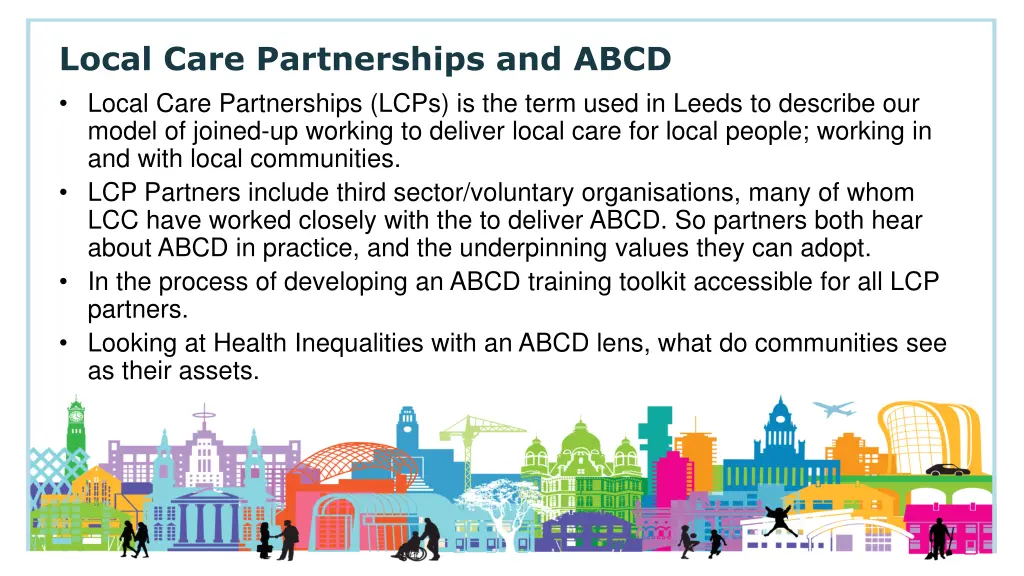 Local Care Partnerships and ABCD

• Local Care Partnerships (LCPs) is the term used in Leeds to describe our model of joined-up working to deliver local care for local people; working in and with local communities.
• LCP Partners include third sector/voluntary organisations, many of whom LCC have worked closely with the to deliver ABCD. So partners both hear about ABCD in practice, and the underpinning values they can adopt.
• In the process of developing an ABCD training toolkit accessible for all LCP partners.
• Looking at Health Inequalities with an ABCD lens, what do communities see as their assets.